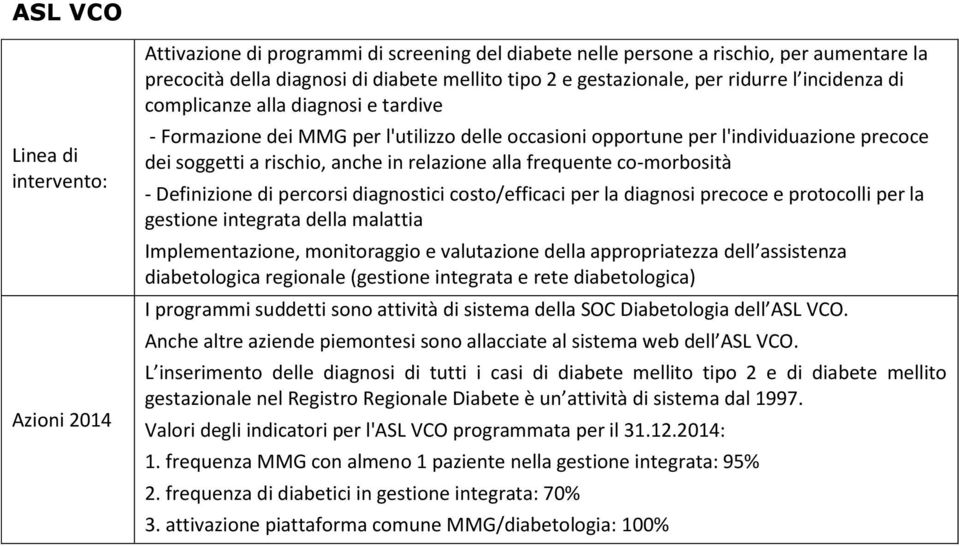 ASL VCO

| | |
|---|---|
| Linea di intervento: | Attivazione di programmi di screening del diabete nelle persone a rischio, per aumentare la precocità della diagnosi di diabete mellito tipo 2 e gestazionale, per ridurre l'incidenza di complicanze alla diagnosi e tardive<br>- Formazione dei MMG per l'utilizzo delle occasioni opportune per l'individuazione precoce dei soggetti a rischio, anche in relazione alla frequente co-morbosità<br>- Definizione di percorsi diagnostici costo/efficaci per la diagnosi precoce e protocolli per la gestione integrata della malattia<br>Implementazione, monitoraggio e valutazione della appropriatezza dell'assistenza diabetologica regionale (gestione integrata e rete diabetologica) |
| Azioni 2014 | I programmi suddetti sono attività di sistema della SOC Diabetologia dell'ASL VCO.<br>Anche altre aziende piemontesi sono allacciate al sistema web dell'ASL VCO.<br>L'inserimento delle diagnosi di tutti i casi di diabete mellito tipo 2 e di diabete mellito gestazionale nel Registro Regionale Diabete è un'attività di sistema dal 1997.<br>Valori degli indicatori per l'ASL VCO programmata per il 31.12.2014:<br>1. frequenza MMG con almeno 1 paziente nella gestione integrata: 95%<br>2. frequenza di diabetici in gestione integrata: 70%<br>3. attivazione piattaforma comune MMG/diabetologia: 100% |